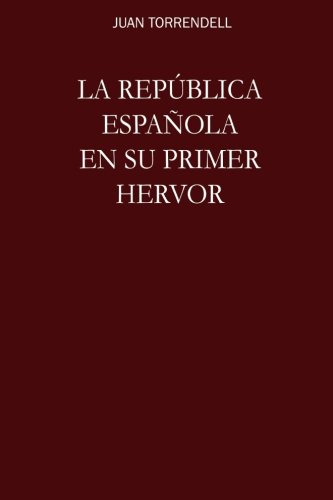 JUAN TORRENDELL

LA REPÚBLICA ESPAÑOLA EN SU PRIMER HERVOR